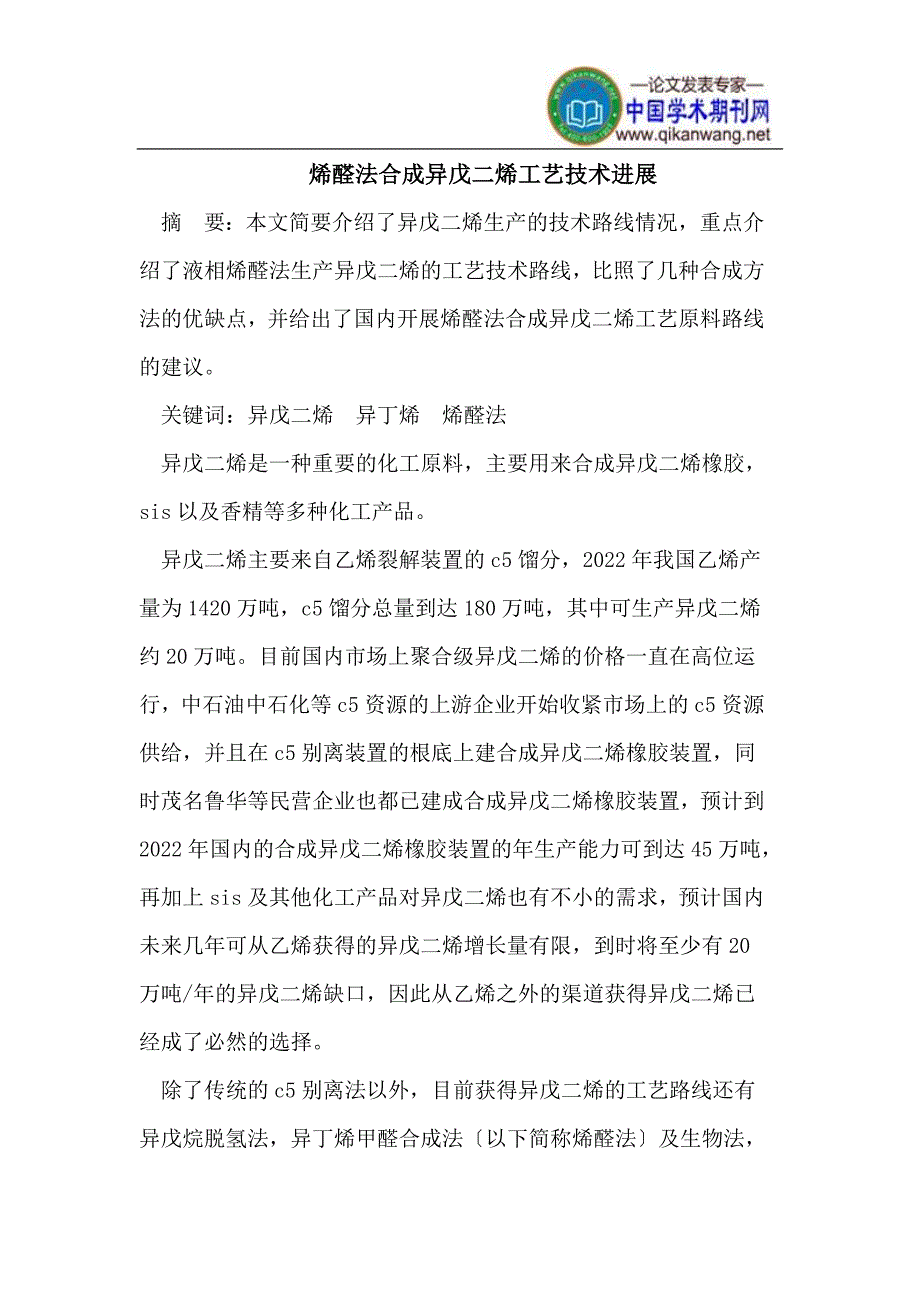 —论文发表专家—
中国学术期刊网
www.qikanwang.net

烯醛法合成异戊二烯工艺技术进展

摘　要：本文简要介绍了异戊二烯生产的技术路线情况，重点介绍了液相烯醛法生产异戊二烯的工艺技术路线，比照了几种合成方法的优缺点，并给出了国内开展烯醛法合成异戊二烯工艺原料路线的建议。

关键词：异戊二烯　异丁烯　烯醛法

异戊二烯是一种重要的化工原料，主要用来合成异戊二烯橡胶，sis 以及香精等多种化工产品。

异戊二烯主要来自乙烯裂解装置的 c5 馏分，2022 年我国乙烯产量为 1420 万吨，c5 馏分总量到达 180 万吨，其中可生产异戊二烯约 20 万吨。目前国内市场上聚合级异戊二烯的价格一直在高位运行，中石油中石化等 c5 资源的上游企业开始收紧市场上的 c5 资源供给，并且在 c5 别离装置的根底上建合成异戊二烯橡胶装置，同时茂名鲁华等民营企业也都已建成合成异戊二烯橡胶装置，预计到 2022 年国内的合成异戊二烯橡胶装置的年生产能力可到达 45 万吨，再加上 sis 及其他化工产品对异戊二烯也有不小的需求，预计国内未来几年可从乙烯获得的异戊二烯增长量有限，到时将至少有 20 万吨/年的异戊二烯缺口，因此从乙烯之外的渠道获得异戊二烯已经成了必然的选择。

除了传统的 c5 别离法以外，目前获得异戊二烯的工艺路线还有异戊烷脱氢法，异丁烯甲醛合成法〔以下简称烯醛法〕及生物法，